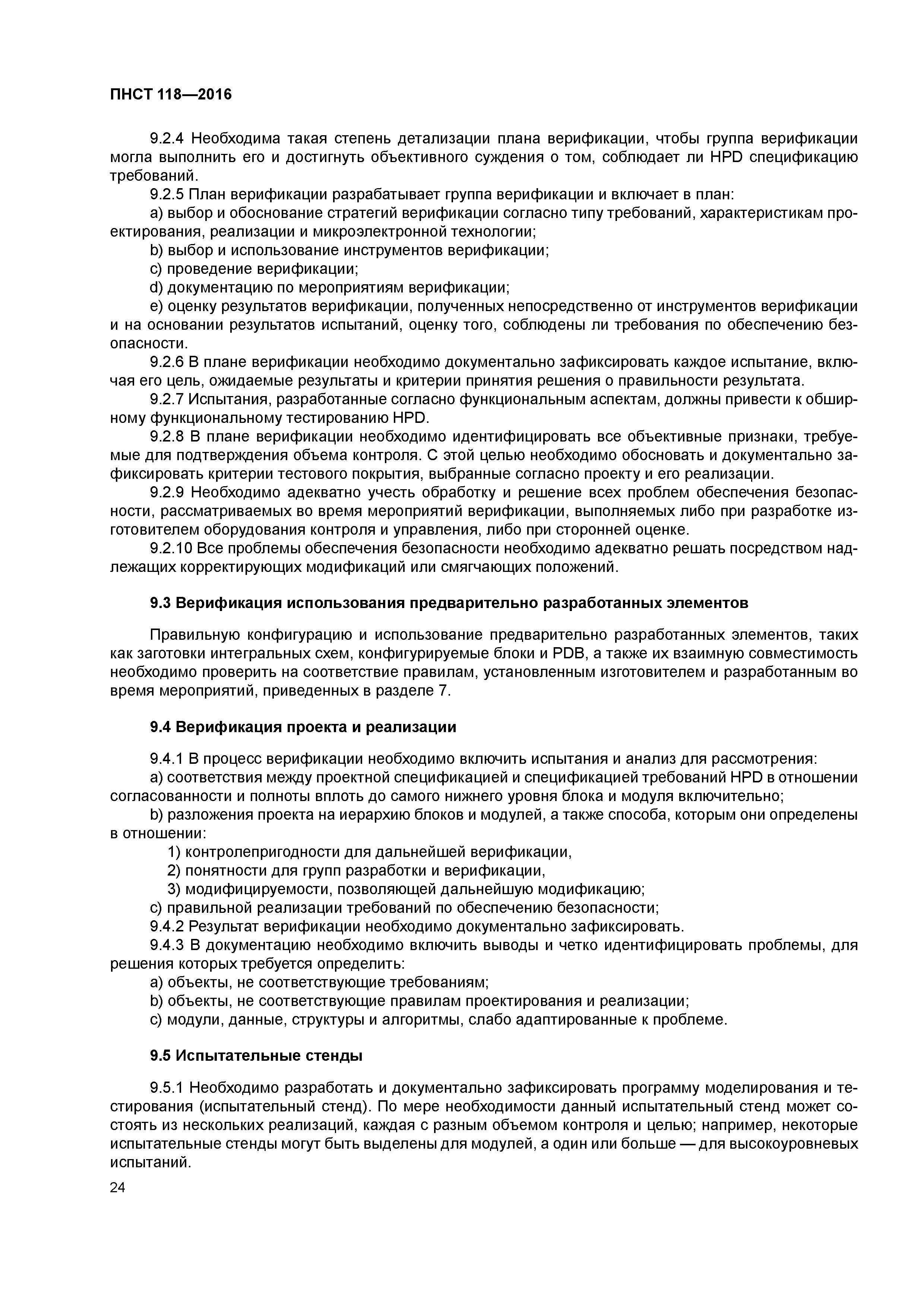 ПНСТ 118—2016

9.2.4 Необходима такая степень детализации плана верификации, чтобы группа верификации могла выполнить его и достигнуть объективного суждения о том, соблюдает ли HPD спецификацию требований.

9.2.5 План верификации разрабатывает группа верификации и включает в план:

a) выбор и обоснование стратегий верификации согласно типу требований, характеристикам проектирования, реализации и микроэлектронной технологии;

b) выбор и использование инструментов верификации;

c) проведение верификации;

d) документацию по мероприятиям верификации;

e) оценку результатов верификации, полученных непосредственно от инструментов верификации и на основании результатов испытаний, оценку того, соблюдены ли требования по обеспечению безопасности.

9.2.6 В плане верификации необходимо документально зафиксировать каждое испытание, включая его цель, ожидаемые результаты и критерии принятия решения о правильности результата.

9.2.7 Испытания, разработанные согласно функциональным аспектам, должны привести к обширному функциональному тестированию HPD.

9.2.8 В плане верификации необходимо идентифицировать все объективные признаки, требуемые для подтверждения объема контроля. С этой целью необходимо обосновать и документально зафиксировать критерии тестового покрытия, выбранные согласно проекту и его реализации.

9.2.9 Необходимо адекватно учесть обработку и решение всех проблем обеспечения безопасности, рассматриваемых во время мероприятий верификации, выполняемых либо при разработке изготовителем оборудования контроля и управления, либо при сторонней оценке.

9.2.10 Все проблемы обеспечения безопасности необходимо адекватно решать посредством надлежащих корректирующих модификаций или смягчающих положений.

9.3 Верификация использования предварительно разработанных элементов

Правильную конфигурацию и использование предварительно разработанных элементов, таких как заготовки интегральных схем, конфигурируемые блоки и PDB, а также их взаимную совместимость необходимо проверить на соответствие правилам, установленным изготовителем и разработанным во время мероприятий, приведенных в разделе 7.

9.4 Верификация проекта и реализации

9.4.1 В процесс верификации необходимо включить испытания и анализ для рассмотрения:

a) соответствия между проектной спецификацией и спецификацией требований HPD в отношении согласованности и полноты вплоть до самого нижнего уровня блока и модуля включительно;

b) разложения проекта на иерархию блоков и модулей, а также способа, которым они определены в отношении:

1) контролепригодности для дальнейшей верификации,

2) понятности для групп разработки и верификации,

3) модифицируемости, позволяющей дальнейшую модификацию;

c) правильной реализации требований по обеспечению безопасности;

9.4.2 Результат верификации необходимо документально зафиксировать.

9.4.3 В документацию необходимо включить выводы и четко идентифицировать проблемы, для решения которых требуется определить:

a) объекты, не соответствующие требованиям;

b) объекты, не соответствующие правилам проектирования и реализации;

c) модули, данные, структуры и алгоритмы, слабо адаптированные к проблеме.

9.5 Испытательные стенды

9.5.1 Необходимо разработать и документально зафиксировать программу моделирования и тестирования (испытательный стенд). По мере необходимости данный испытательный стенд может состоять из нескольких реализаций, каждая с разным объемом контроля и целью; например, некоторые испытательные стенды могут быть выделены для модулей, а один или больше — для высокоуровневых испытаний.

24